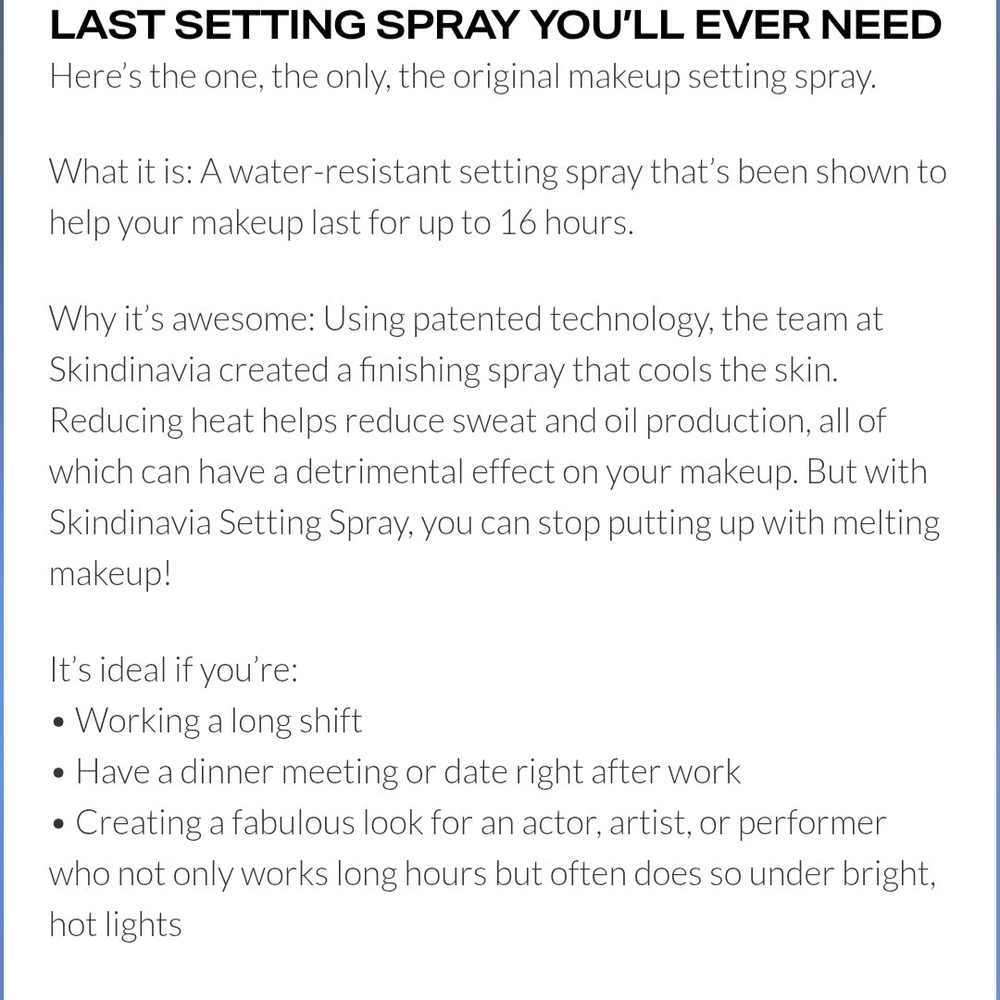 LAST SETTING SPRAY YOU'LL EVER NEED
Here's the one, the only, the original makeup setting spray.

What it is: A water-resistant setting spray that's been shown to help your makeup last for up to 16 hours.

Why it's awesome: Using patented technology, the team at Skindinavia created a finishing spray that cools the skin. Reducing heat helps reduce sweat and oil production, all of which can have a detrimental effect on your makeup. But with Skindinavia Setting Spray, you can stop putting up with melting makeup!

It's ideal if you're:
• Working a long shift
• Have a dinner meeting or date right after work
• Creating a fabulous look for an actor, artist, or performer who not only works long hours but often does so under bright, hot lights